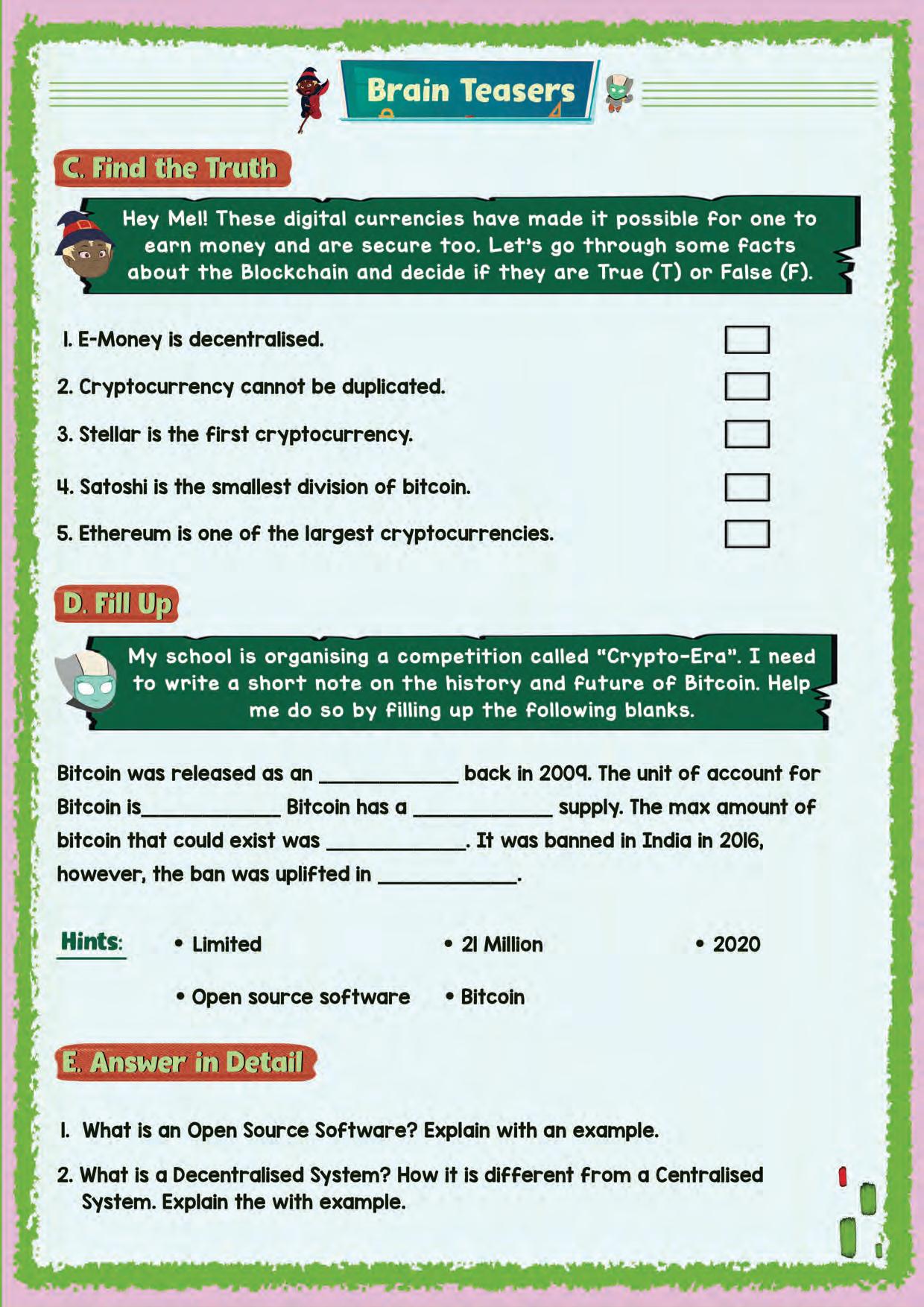 Brain Teasers

C. Find the Truth

Hey Mel! These digital currencies have made it possible for one to earn money and are secure too. Let's go through some facts about the Blockchain and decide if they are True (T) or False (F).

1. E-Money is decentralised.

2. Cryptocurrency cannot be duplicated.

3. Stellar is the first cryptocurrency.

4. Satoshi is the smallest division of bitcoin.

5. Ethereum is one of the largest cryptocurrencies.

D. Fill Up

My school is organising a competition called "Crypto-Era". I need to write a short note on the history and future of Bitcoin. Help me do so by filling up the following blanks.

Bitcoin was released as an ____________ back in 2009. The unit of account for Bitcoin is____________ Bitcoin has a ____________ supply. The max amount of bitcoin that could exist was ____________. It was banned in India in 2016, however, the ban was uplifted in ____________.

Hints: • Limited • 21 Million • 2020 • Open source software • Bitcoin

E. Answer in Detail

1. What is an Open Source Software? Explain with an example.

2. What is a Decentralised System? How it is different from a Centralised System. Explain the with example.